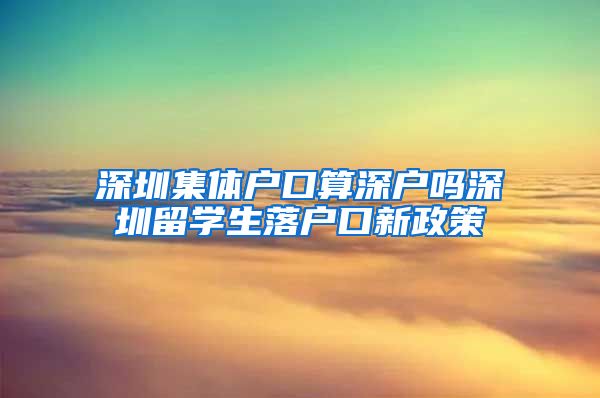 深圳集体户口算深户吗深圳留学生落户口新政策